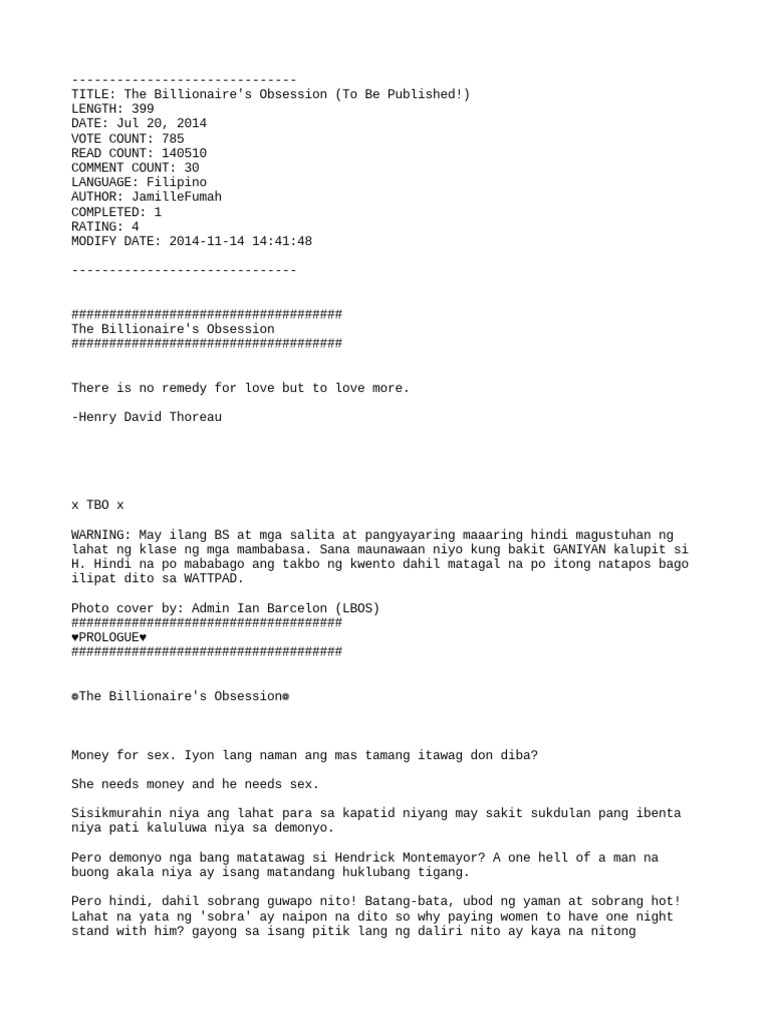 ------------------------------
TITLE: The Billionaire's Obsession (To Be Published!)
LENGTH: 399
DATE: Jul 20, 2014
VOTE COUNT: 785
READ COUNT: 140510
COMMENT COUNT: 30
LANGUAGE: Filipino
AUTHOR: JamilleFumah
COMPLETED: 1
RATING: 4
MODIFY DATE: 2014-11-14 14:41:48

------------------------------

####################################
The Billionaire's Obsession
####################################

There is no remedy for love but to love more.

-Henry David Thoreau

x TBO x

WARNING: May ilang BS at mga salita at pangyayaring maaaring hindi magustuhan ng lahat ng klase ng mga mambabasa. Sana maunawaan niyo kung bakit GANIYAN kalupit si H. Hindi na po mababago ang takbo ng kwento dahil matagal na po itong natapos bago ilipat dito sa WATTPAD.

Photo cover by: Admin Ian Barcelon (LBOS)
####################################
♥PROLOGUE♥
####################################

☻The Billionaire's Obsession☻

Money for sex. Iyon lang naman ang mas tamang itawag don diba?

She needs money and he needs sex.

Sisikmurahin niya ang lahat para sa kapatid niyang may sakit sukdulan pang ibenta niya pati kaluluwa niya sa demonyo.

Pero demonyo nga bang matatawag si Hendrick Montemayor? A one hell of a man na buong akala niya ay isang matandang huklubang tigang.

Pero hindi, dahil sobrang guwapo nito! Batang-bata, ubod ng yaman at sobrang hot! Lahat na yata ng 'sobra' ay naipon na dito so why paying women to have one night stand with him? gayong sa isang pitik lang ng daliri nito ay kaya na nitong